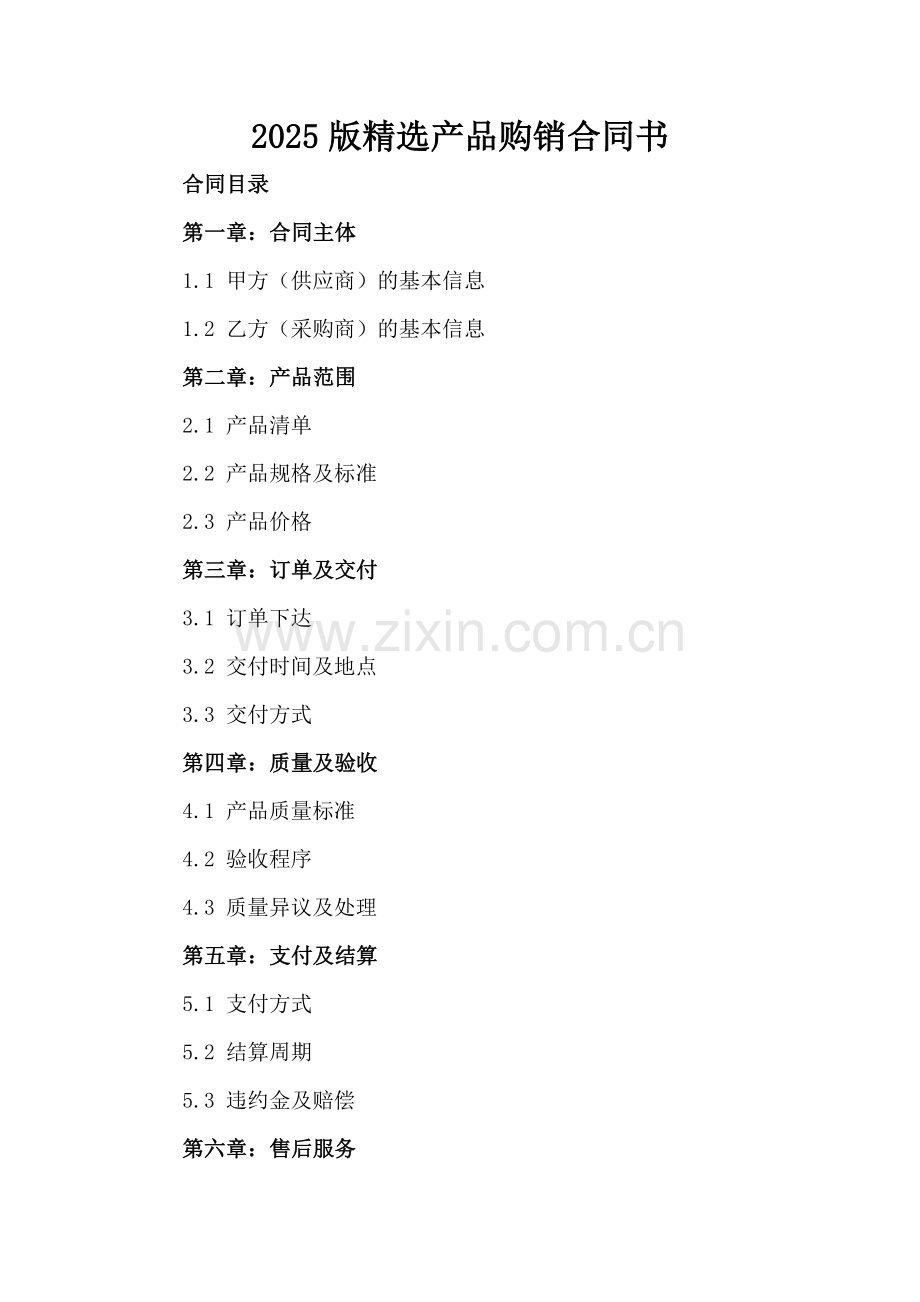 2025版精选产品购销合同书

合同目录

第一章：合同主体

1.1 甲方（供应商）的基本信息

1.2 乙方（采购商）的基本信息

第二章：产品范围

2.1 产品清单

2.2 产品规格及标准

2.3 产品价格

第三章：订单及交付

3.1 订单下达

3.2 交付时间及地点

3.3 交付方式

第四章：质量及验收

4.1 产品质量标准

4.2 验收程序

4.3 质量异议及处理

第五章：支付及结算

5.1 支付方式

5.2 结算周期

5.3 违约金及赔偿

第六章：售后服务

www.zixin.com.cn